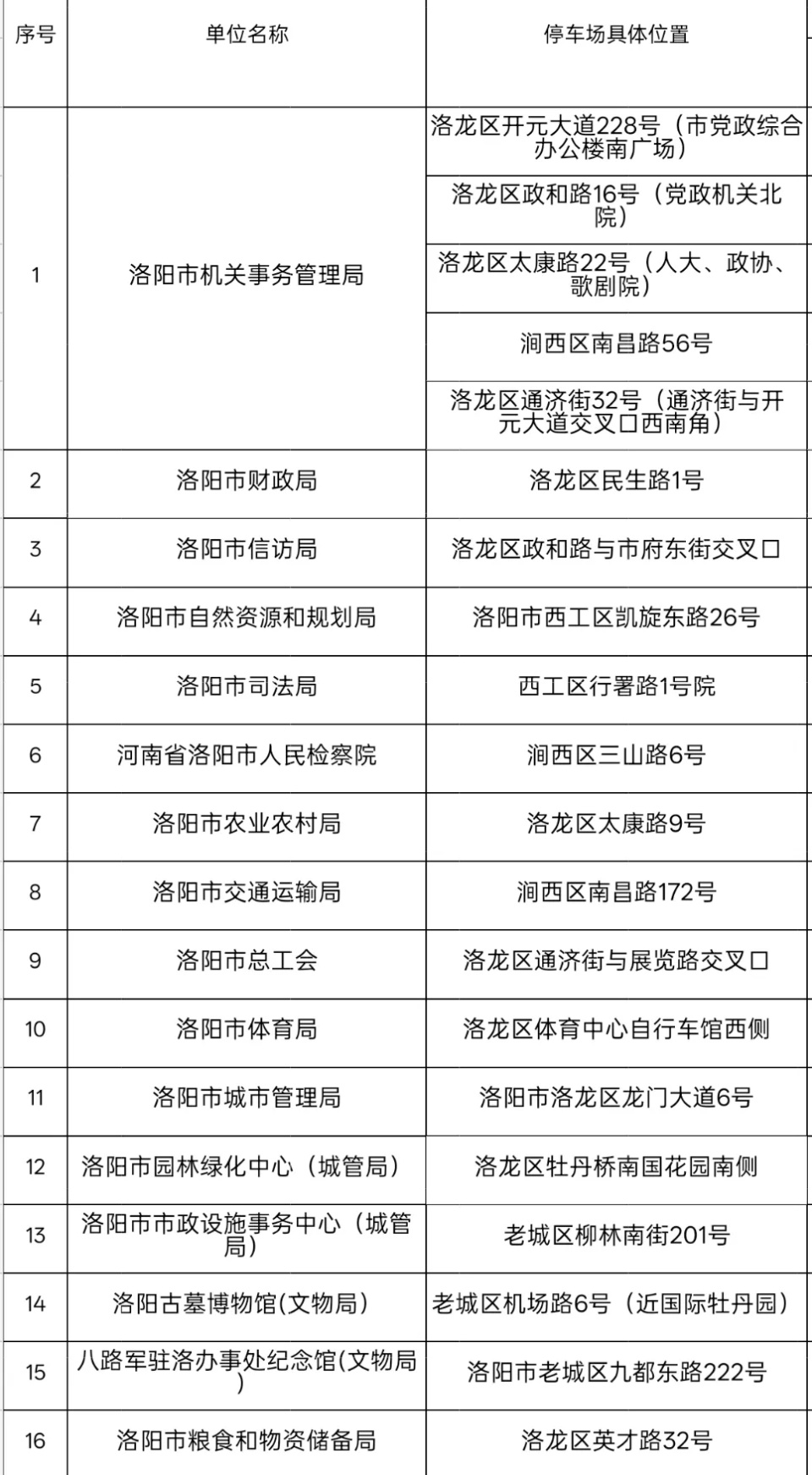 | 序号 | 单位名称 | 停车场具体位置 |
|---|---|---|
| 1 | 洛阳市机关事务管理局 | 洛龙区开元大道228号（市党政综合办公楼南广场） |
| | | 洛龙区政和路16号（党政机关北院） |
| | | 洛龙区太康路22号（人大、政协、歌剧院） |
| | | 涧西区南昌路56号 |
| | | 洛龙区通济街32号（通济街与开元大道交叉口西南角） |
| 2 | 洛阳市财政局 | 洛龙区民生路1号 |
| 3 | 洛阳市信访局 | 洛龙区政和路与市府东街交叉口 |
| 4 | 洛阳市自然资源和规划局 | 洛阳市西工区凯旋东路26号 |
| 5 | 洛阳市司法局 | 西工区行署路1号院 |
| 6 | 河南省洛阳市人民检察院 | 涧西区三山路6号 |
| 7 | 洛阳市农业农村局 | 洛龙区太康路9号 |
| 8 | 洛阳市交通运输局 | 涧西区南昌路172号 |
| 9 | 洛阳市总工会 | 洛龙区通济街与展览路交叉口 |
| 10 | 洛阳市体育局 | 洛龙区体育中心自行车馆西侧 |
| 11 | 洛阳市城市管理局 | 洛阳市洛龙区龙门大道6号 |
| 12 | 洛阳市园林绿化中心（城管局） | 洛龙区牡丹桥南国花园南侧 |
| 13 | 洛阳市市政设施事务中心（城管局） | 老城区柳林南街201号 |
| 14 | 洛阳古墓博物馆(文物局） | 老城区机场路6号（近国际牡丹园） |
| 15 | 八路军驻洛办事处纪念馆(文物局） | 洛阳市老城区九都东路222号 |
| 16 | 洛阳市粮食和物资储备局 | 洛龙区英才路32号 |